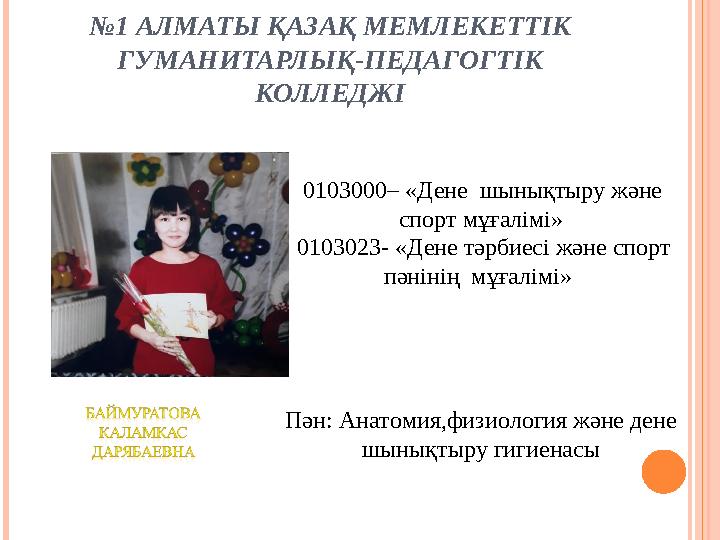 №1 АЛМАТЫ ҚАЗАҚ МЕМЛЕКЕТТІК ГУМАНИТАРЛЫҚ-ПЕДАГОГТІК КОЛЛЕДЖІ

0103000– «Дене шынықтыру және спорт мұғалімі»
0103023- «Дене тәрбиесі және спорт пәнінің мұғалімі»

БАЙМУРАТОВА КАЛАМКАС ДАРЯБАЕВНА

Пән: Анатомия,физиология және дене шынықтыру гигиенасы